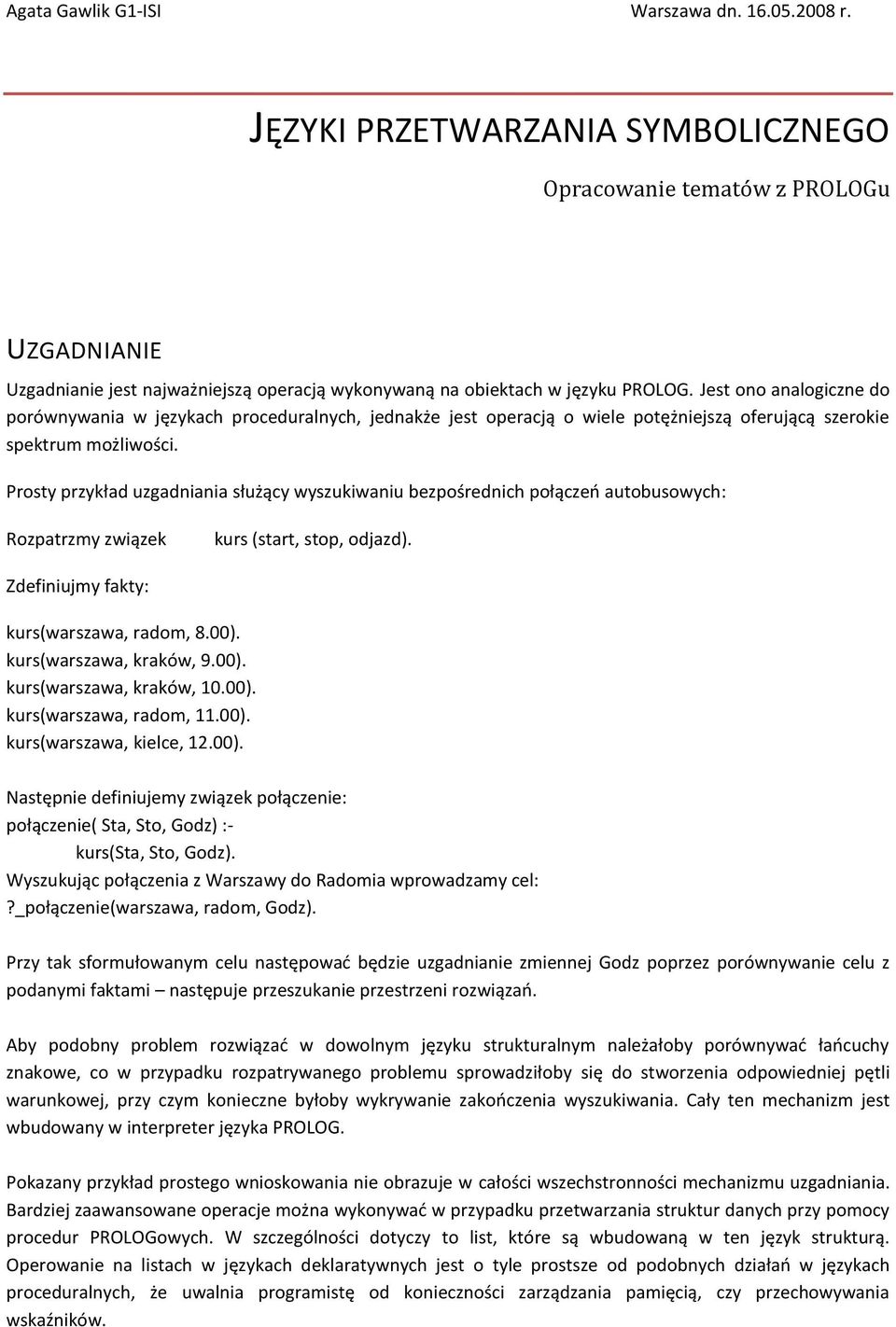 Agata Gawlik G1-ISI Warszawa dn. 16.05.2008 r.

JĘZYKI PRZETWARZANIA SYMBOLICZNEGO

Opracowanie tematów z PROLOGu

UZGADNIANIE

Uzgadnianie jest najważniejszą operacją wykonywaną na obiektach w języku PROLOG. Jest ono analogiczne do porównywania w językach proceduralnych, jednakże jest operacją o wiele potężniejszą oferującą szerokie spektrum możliwości.

Prosty przykład uzgadniania służący wyszukiwaniu bezpośrednich połączeń autobusowych:

Rozpatrzmy związek kurs (start, stop, odjazd).

Zdefiniujmy fakty:

kurs(warszawa, radom, 8.00).
kurs(warszawa, kraków, 9.00).
kurs(warszawa, kraków, 10.00).
kurs(warszawa, radom, 11.00).
kurs(warszawa, kielce, 12.00).

Następnie definiujemy związek połączenie:
połączenie( Sta, Sto, Godz) :-
kurs(Sta, Sto, Godz).
Wyszukując połączenia z Warszawy do Radomia wprowadzamy cel:
?_połączenie(warszawa, radom, Godz).

Przy tak sformułowanym celu następować będzie uzgadnianie zmiennej Godz poprzez porównywanie celu z podanymi faktami – następuje przeszukanie przestrzeni rozwiązań.

Aby podobny problem rozwiązać w dowolnym języku strukturalnym należałoby porównywać łańcuchy znakowe, co w przypadku rozpatrywanego problemu sprowadziłoby się do stworzenia odpowiedniej pętli warunkowej, przy czym konieczne byłoby wykrywanie zakończenia wyszukiwania. Cały ten mechanizm jest wbudowany w interpreter języka PROLOG.

Pokazany przykład prostego wnioskowania nie obrazuje w całości wszechstronności mechanizmu uzgadniania. Bardziej zaawansowane operacje można wykonywać w przypadku przetwarzania struktur danych przy pomocy procedur PROLOGowych. W szczególności dotyczy to list, które są wbudowaną w ten język strukturą. Operowanie na listach w językach deklaratywnych jest o tyle prostsze od podobnych działań w językach proceduralnych, że uwalnia programistę od konieczności zarządzania pamięcią, czy przechowywania wskaźników.